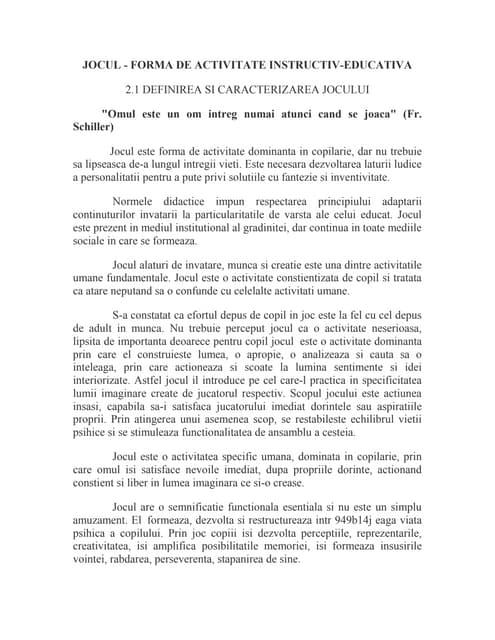 JOCUL - FORMA DE ACTIVITATE INSTRUCTIV-EDUCATIVA

2.1 DEFINIREA SI CARACTERIZAREA JOCULUI

"Omul este un om intreg numai atunci cand se joaca" (Fr. Schiller)

Jocul este forma de activitate dominanta in copilarie, dar nu trebuie sa lipseasca de-a lungul intregii vieti. Este necesara dezvoltarea laturii ludice a personalitatii pentru a pute privi solutiile cu fantezie si inventivitate.

Normele didactice impun respectarea principiului adaptarii continuturilor invatarii la particularitatile de varsta ale celui educat. Jocul este prezent in mediul institutional al gradinitei, dar continua in toate mediile sociale in care se formeaza.

Jocul alaturi de invatare, munca si creatie este una dintre activitatile umane fundamentale. Jocul este o activitate constientizata de copil si tratata ca atare neputand sa o confunde cu celelalte activitati umane.

S-a constatat ca efortul depus de copil in joc este la fel cu cel depus de adult in munca. Nu trebuie perceput jocul ca o activitate neserioasa, lipsita de importanta deoarece pentru copil jocul este o activitate dominanta prin care el construieste lumea, o apropie, o analizeaza si cauta sa o inteleaga, prin care actioneaza si scoate la lumina sentimente si idei interiorizate. Astfel jocul il introduce pe cel care-l practica in specificitatea lumii imaginare create de jucatorul respectiv. Scopul jocului este actiunea insasi, capabila sa-i satisfaca jucatorului imediat dorintele sau aspiratiile proprii. Prin atingerea unui asemenea scop, se restabileste echilibrul vietii psihice si se stimuleaza functionalitatea de ansamblu a cesteia.

Jocul este o activitatea specific umana, dominata in copilarie, prin care omul isi satisface nevoile imediat, dupa propriile dorinte, actionand constient si liber in lumea imaginara ce si-o crease.

Jocul are o semnificatie functionala esentiala si nu este un simplu amuzament. El formeaza, dezvolta si restructureaza intr 949b14j eaga viata psihica a copilului. Prin joc copiii isi dezvolta perceptiile, reprezentarile, creativitatea, isi amplifica posibilitatile memoriei, isi formeaza insusirile vointei, rabdarea, perseverenta, stapanirea de sine.